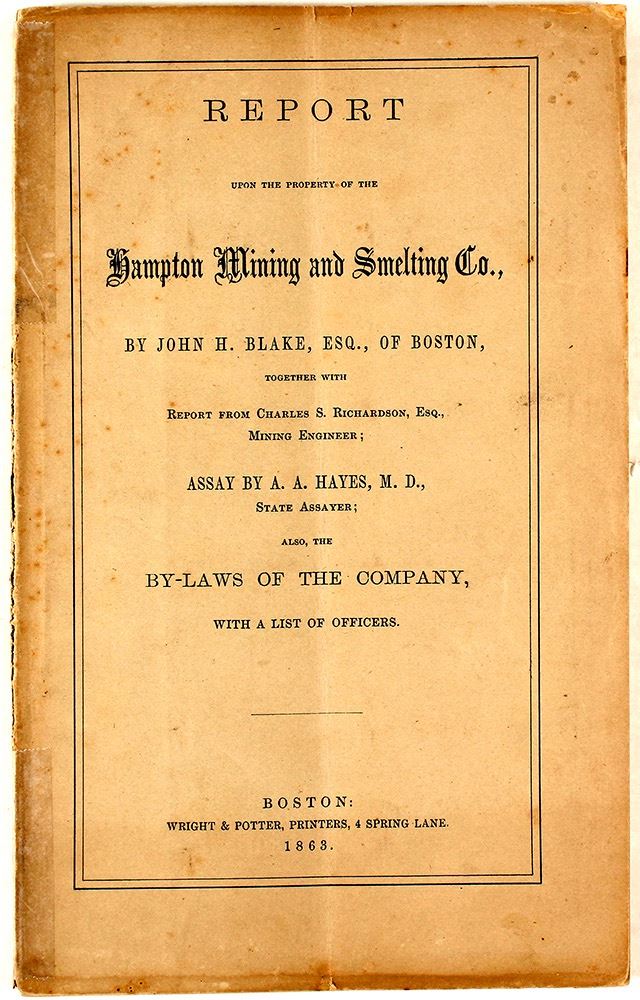 REPORT

UPON THE PROPERTY OF THE

Hampton Mining and Smelting Co.,

BY JOHN H. BLAKE, ESQ., OF BOSTON,

TOGETHER WITH

REPORT FROM CHARLES S. RICHARDSON, ESQ., MINING ENGINEER;

ASSAY BY A. A. HAYES, M. D., STATE ASSAYER;

ALSO, THE

BY-LAWS OF THE COMPANY,

WITH A LIST OF OFFICERS.

BOSTON:
WRIGHT & POTTER, PRINTERS, 4 SPRING LANE.
1863.